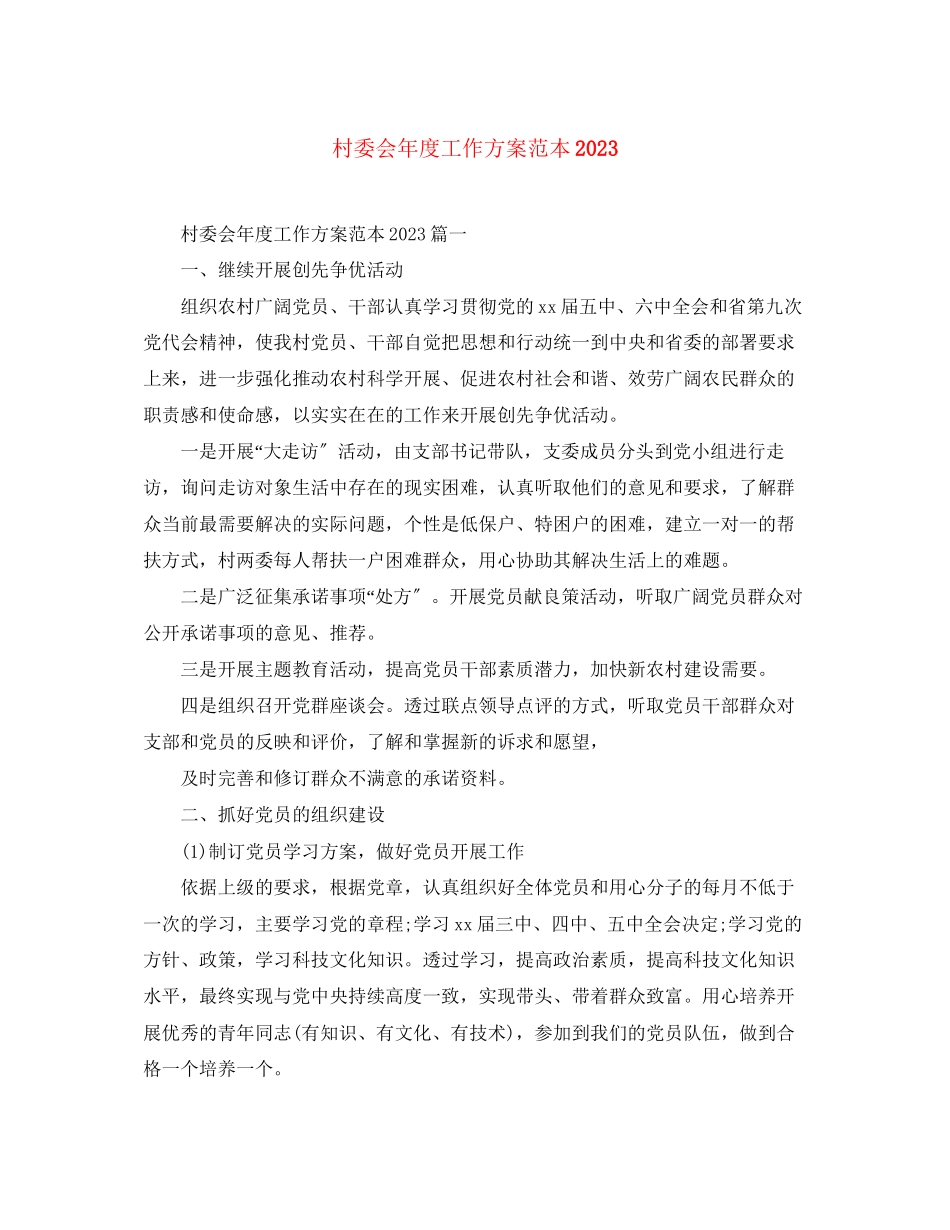 村委会年度工作方案范本2023

村委会年度工作方案范本2023篇一

一、继续开展创先争优活动

组织农村广阔党员、干部认真学习贯彻党的xx届五中、六中全会和省第九次党代会精神，使我村党员、干部自觉把思想和行动统一到中央和省委的部署要求上来，进一步强化推动农村科学开展、促进农村社会和谐、效劳广阔农民群众的职责感和使命感，以实实在在的工作来开展创先争优活动。

一是开展“大走访″活动，由支部书记带队，支委成员分头到党小组进行走访，询问走访对象生活中存在的现实困难，认真听取他们的意见和要求，了解群众当前最需要解决的实际问题，个性是低保户、特困户的困难，建立一对一的帮扶方式，村两委每人帮扶一户困难群众，用心协助其解决生活上的难题。

二是广泛征集承诺事项“处方″。开展党员献良策活动，听取广阔党员群众对公开承诺事项的意见、推荐。

三是开展主题教育活动，提高党员干部素质潜力，加快新农村建设需要。

四是组织召开党群座谈会。透过联点领导点评的方式，听取党员干部群众对支部和党员的反映和评价，了解和掌握新的诉求和愿望，

及时完善和修订群众不满意的承诺资料。

二、抓好党员的组织建设

(1)制订党员学习方案，做好党员开展工作

依据上级的要求，根据党章，认真组织好全体党员和用心分子的每月不低于一次的学习，主要学习党的章程;学习xx届三中、四中、五中全会决定;学习党的方针、政策，学习科技文化知识。透过学习，提高政治素质，提高科技文化知识水平，最终实现与党中央持续高度一致，实现带头、带着群众致富。用心培养开展优秀的青年同志(有知识、有文化、有技术)，参加到我们的党员队伍，做到合格一个培养一个。